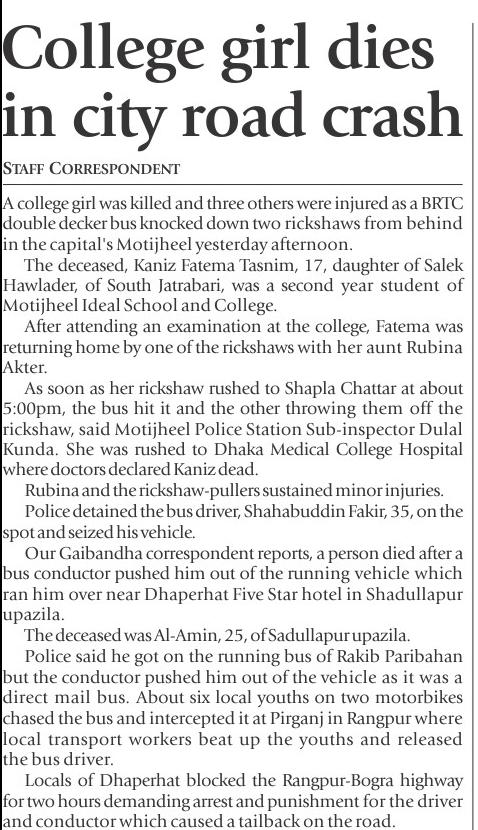 College girl dies in city road crash

STAFF CORRESPONDENT

A college girl was killed and three others were injured as a BRTC double decker bus knocked down two rickshaws from behind in the capital's Motijheel yesterday afternoon.

The deceased, Kaniz Fatema Tasnim, 17, daughter of Salek Hawlader, of South Jatrabari, was a second year student of Motijheel Ideal School and College.

After attending an examination at the college, Fatema was returning home by one of the rickshaws with her aunt Rubina Akter.

As soon as her rickshaw rushed to Shapla Chattar at about 5:00pm, the bus hit it and the other throwing them off the rickshaw, said Motijheel Police Station Sub-inspector Dulal Kunda. She was rushed to Dhaka Medical College Hospital where doctors declared Kaniz dead.

Rubina and the rickshaw-pullers sustained minor injuries.

Police detained the bus driver, Shahabuddin Fakir, 35, on the spot and seized his vehicle.

Our Gaibandha correspondent reports, a person died after a bus conductor pushed him out of the running vehicle which ran him over near Dhaperhat Five Star hotel in Shadullapur upazila.

The deceased was Al-Amin, 25, of Sadullapur upazila.

Police said he got on the running bus of Rakib Paribahan but the conductor pushed him out of the vehicle as it was a direct mail bus. About six local youths on two motorbikes chased the bus and intercepted it at Pirganj in Rangpur where local transport workers beat up the youths and released the bus driver.

Locals of Dhaperhat blocked the Rangpur-Bogra highway for two hours demanding arrest and punishment for the driver and conductor which caused a tailback on the road.